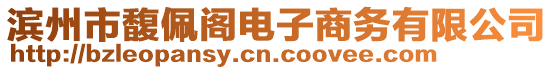 滨州市馥佩阁电子商务有限公司
http://bzleopansy.cn.coovee.com